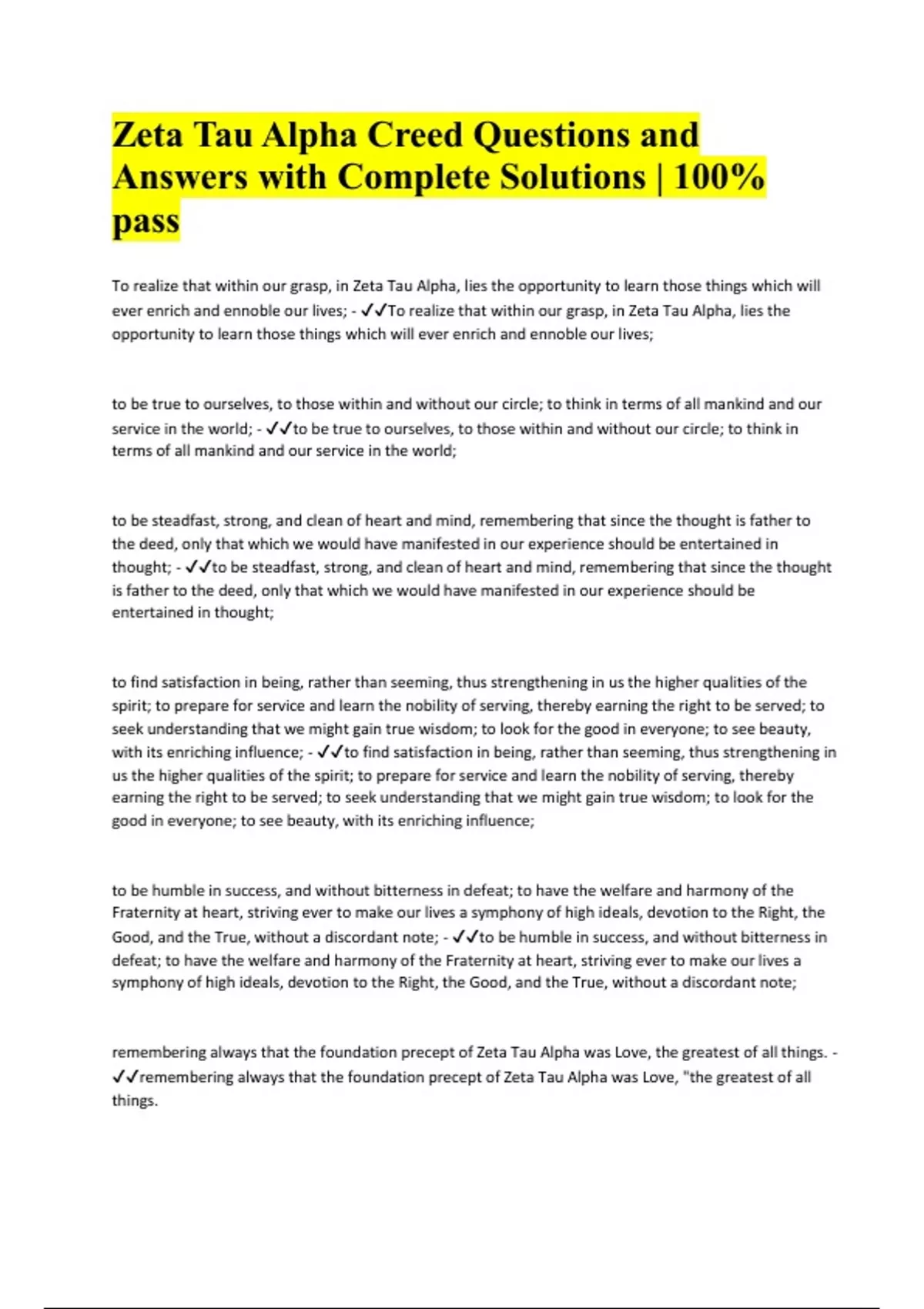 Zeta Tau Alpha Creed Questions and Answers with Complete Solutions | 100% pass

To realize that within our grasp, in Zeta Tau Alpha, lies the opportunity to learn those things which will ever enrich and ennoble our lives; - ✓✓To realize that within our grasp, in Zeta Tau Alpha, lies the opportunity to learn those things which will ever enrich and ennoble our lives;

to be true to ourselves, to those within and without our circle; to think in terms of all mankind and our service in the world; - ✓✓to be true to ourselves, to those within and without our circle; to think in terms of all mankind and our service in the world;

to be steadfast, strong, and clean of heart and mind, remembering that since the thought is father to the deed, only that which we would have manifested in our experience should be entertained in thought; - ✓✓to be steadfast, strong, and clean of heart and mind, remembering that since the thought is father to the deed, only that which we would have manifested in our experience should be entertained in thought;

to find satisfaction in being, rather than seeming, thus strengthening in us the higher qualities of the spirit; to prepare for service and learn the nobility of serving, thereby earning the right to be served; to seek understanding that we might gain true wisdom; to look for the good in everyone; to see beauty, with its enriching influence; - ✓✓to find satisfaction in being, rather than seeming, thus strengthening in us the higher qualities of the spirit; to prepare for service and learn the nobility of serving, thereby earning the right to be served; to seek understanding that we might gain true wisdom; to look for the good in everyone; to see beauty, with its enriching influence;

to be humble in success, and without bitterness in defeat; to have the welfare and harmony of the Fraternity at heart, striving ever to make our lives a symphony of high ideals, devotion to the Right, the Good, and the True, without a discordant note; - ✓✓to be humble in success, and without bitterness in defeat; to have the welfare and harmony of the Fraternity at heart, striving ever to make our lives a symphony of high ideals, devotion to the Right, the Good, and the True, without a discordant note;

remembering always that the foundation precept of Zeta Tau Alpha was Love, the greatest of all things. - ✓✓remembering always that the foundation precept of Zeta Tau Alpha was Love, "the greatest of all things.